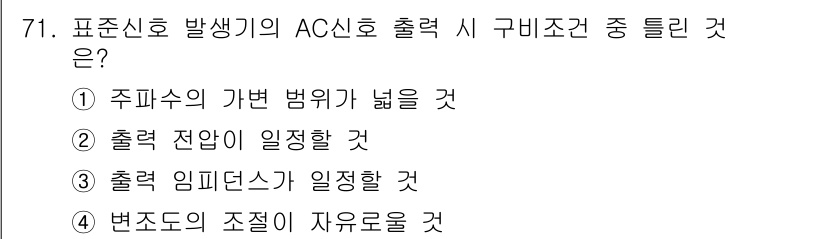 71. 표준신호 발생기의 AC신호 출력 시 구비조건 중 틀린 것은?

① 주파수의 가변 범위가 넓을 것

② 출력 전압이 일정할 것

③ 출력 임피던스가 일정할 것

④ 변조도의 조절이 자유로울 것